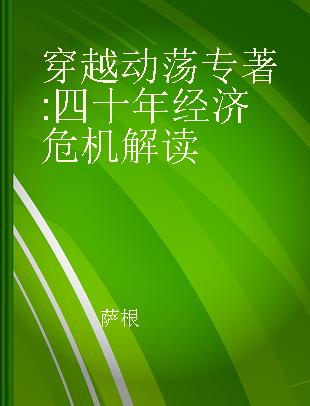 穿越动荡专著:四十年经济危机解读

萨根